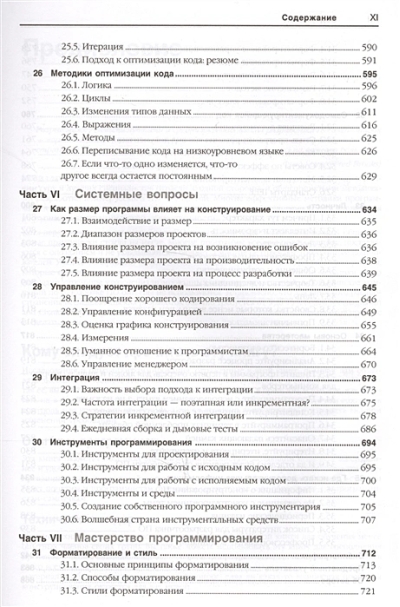 Содержание XI

25.5. Итерация 590
25.6. Подход к оптимизации кода: резюме 591

26 Методики оптимизации кода 595
26.1. Логика 596
26.2. Циклы 602
26.3. Изменения типов данных 611
26.4. Выражения 616
26.5. Методы 625
26.6. Переписывание кода на низкоуровневом языке 626
26.7. Если что-то одно изменяется, что-то другое всегда остается постоянным 629

Часть VI Системные вопросы

27 Как размер программы влияет на конструирование 634
27.1. Взаимодействие и размер 635
27.2. Диапазон размеров проектов 636
27.3. Влияние размера проекта на возникновение ошибок 636
27.4. Влияние размера проекта на производительность 638
27.5. Влияние размера проекта на процесс разработки 639

28 Управление конструированием 645
28.1. Поощрение хорошего кодирования 646
28.2. Управление конфигурацией 649
28.3. Оценка графика конструирования 655
28.4. Измерения 661
28.5. Гуманное отношение к программистам 664
28.6. Управление менеджером 670

29 Интеграция 673
29.1. Важность выбора подхода к интеграции 673
29.2. Частота интеграции — поэтапная или инкрементная? 675
29.3. Стратегии инкрементной интеграции 678
29.4. Ежедневная сборка и дымовые тесты 686

30 Инструменты программирования 694
30.1. Инструменты для проектирования 695
30.2. Инструменты для работы с исходным кодом 695
30.3. Инструменты для работы с исполняемым кодом 700
30.4. Инструменты и среды 704
30.5. Создание собственного программного инструментария 705
30.6. Волшебная страна инструментальных средств 707

Часть VII Мастерство программирования

31 Форматирование и стиль 712
31.1. Основные принципы форматирования 713
31.2. Способы форматирования 720
31.3. Стили форматирования 721